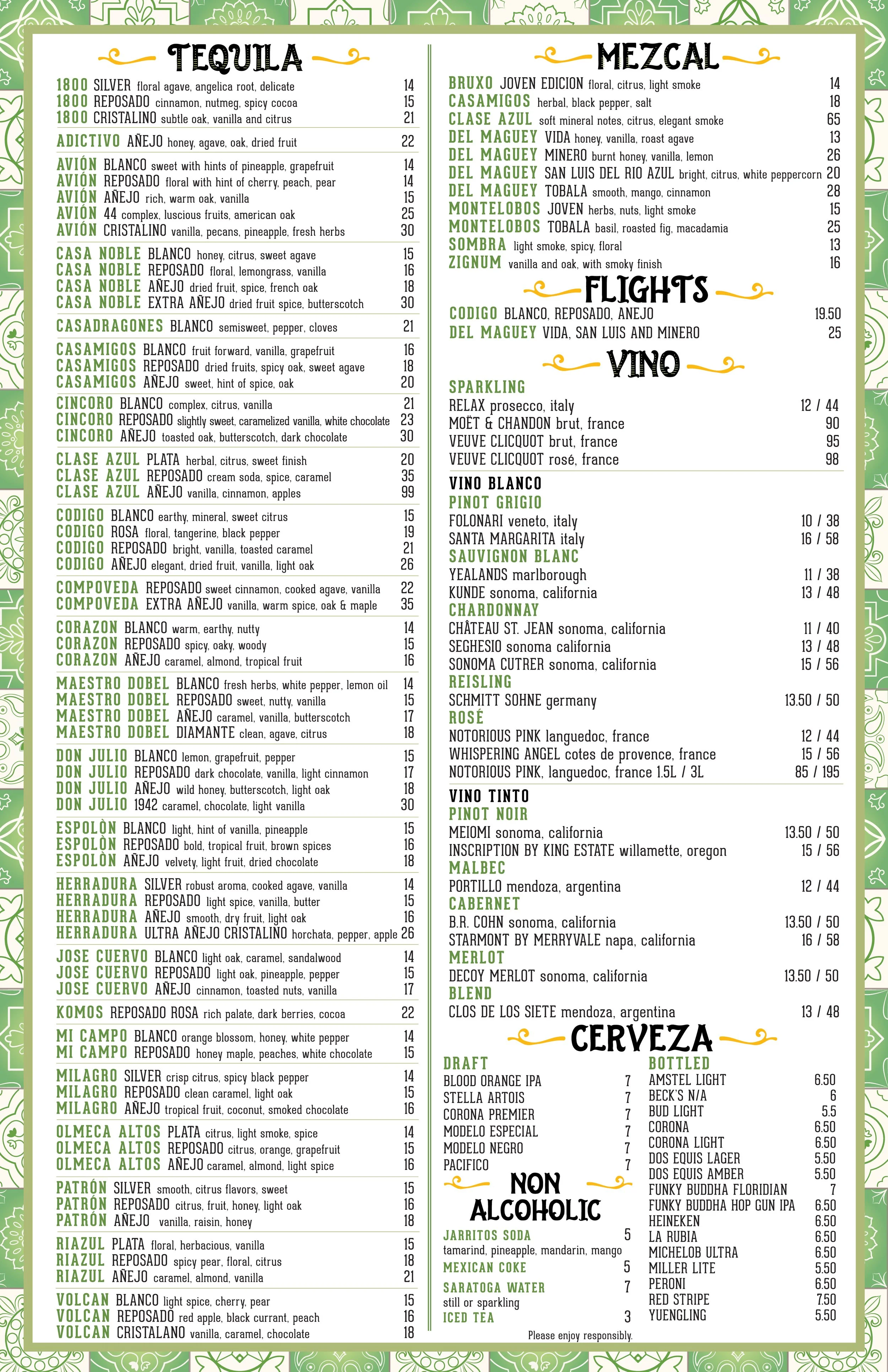 TEQUILA

1800 SILVER floral agave, angelica root, delicate 14
1800 REPOSADO cinnamon, nutmeg, spicy cocoa 15
1800 CRISTALINO subtle oak, vanilla and citrus 21

ADICTIVO AÑEJO honey, agave, oak, dried fruit 22

AVIÓN BLANCO sweet with hints of pineapple, grapefruit 14
AVIÓN REPOSADO floral with hint of cherry, peach, pear 14
AVIÓN AÑEJO rich, warm oak, vanilla 15
AVIÓN 44 complex, luscious fruits, american oak 25
AVIÓN CRISTALINO vanilla, pecans, pineapple, fresh herbs 30

CASA NOBLE BLANCO honey, citrus, sweet agave 15
CASA NOBLE REPOSADO floral, lemongrass, vanilla 16
CASA NOBLE AÑEJO dried fruit, spice, french oak 18
CASA NOBLE EXTRA AÑEJO dried fruit spice, butterscotch 30

CASADRAGONES BLANCO semisweet, pepper, cloves 21

CASAMIGOS BLANCO fruit forward, vanilla, grapefruit 16
CASAMIGOS REPOSADO dried fruits, spicy oak, sweet agave 18
CASAMIGOS AÑEJO sweet, hint of spice, oak 20

CINCORO BLANCO complex, citrus, vanilla 21
CINCORO REPOSADO slightly sweet, caramelized vanilla, white chocolate 23
CINCORO AÑEJO toasted oak, butterscotch, dark chocolate 30

CLASE AZUL PLATA herbal, citrus, sweet finish 20
CLASE AZUL REPOSADO cream soda, spice, caramel 35
CLASE AZUL AÑEJO vanilla, cinnamon, apples 99

CODIGO BLANCO earthy, mineral, sweet citrus 15
CODIGO ROSA floral, tangerine, black pepper 19
CODIGO REPOSADO bright, vanilla, toasted caramel 21
CODIGO AÑEJO elegant, dried fruit, vanilla, light oak 26

COMPOVEDA REPOSADO sweet cinnamon, cooked agave, vanilla 22
COMPOVEDA EXTRA AÑEJO vanilla, warm spice, oak & maple 35

CORAZON BLANCO warm, earthy, nutty 14
CORAZON REPOSADO spicy, oaky, woody 15
CORAZON AÑEJO caramel, almond, tropical fruit 16

MAESTRO DOBEL BLANCO fresh herbs, white pepper, lemon oil 14
MAESTRO DOBEL REPOSADO sweet, nutty, vanilla 15
MAESTRO DOBEL AÑEJO caramel, vanilla, butterscotch 17
MAESTRO DOBEL DIAMANTE clean, agave, citrus 18

DON JULIO BLANCO lemon, grapefruit, pepper 15
DON JULIO REPOSADO dark chocolate, vanilla, light cinnamon 17
DON JULIO AÑEJO wild honey, butterscotch, light oak 18
DON JULIO 1942 caramel, chocolate, light vanilla 30

ESPOLÒN BLANCO light, hint of vanilla, pineapple 15
ESPOLÒN REPOSADO bold, tropical fruit, brown spices 16
ESPOLÒN AÑEJO velvety, light fruit, dried chocolate 18

HERRADURA SILVER robust aroma, cooked agave, vanilla 14
HERRADURA REPOSADO light spice, vanilla, butter 15
HERRADURA AÑEJO smooth, dry fruit, light oak 16
HERRADURA ULTRA AÑEJO CRISTALINO horchata, pepper, apple 26

JOSE CUERVO BLANCO light oak, caramel, sandalwood 14
JOSE CUERVO REPOSADO light oak, pineapple, pepper 15
JOSE CUERVO AÑEJO cinnamon, toasted nuts, vanilla 17

KOMOS REPOSADO ROSA rich palate, dark berries, cocoa 22

MI CAMPO BLANCO orange blossom, honey, white pepper 14
MI CAMPO REPOSADO honey maple, peaches, white chocolate 15

MILAGRO SILVER crisp citrus, spicy black pepper 14
MILAGRO REPOSADO clean caramel, light oak 15
MILAGRO AÑEJO tropical fruit, coconut, smoked chocolate 16

OLMECA ALTOS PLATA citrus, light smoke, spice 14
OLMECA ALTOS REPOSADO citrus, orange, grapefruit 15
OLMECA ALTOS AÑEJO caramel, almond, light spice 16

PATRÓN SILVER smooth, citrus flavors, sweet 15
PATRÓN REPOSADO citrus, fruit, honey, light oak 16
PATRÓN AÑEJO vanilla, raisin, honey 18

RIAZUL PLATA floral, herbacious, vanilla 15
RIAZUL REPOSADO spicy pear, floral, citrus 18
RIAZUL AÑEJO caramel, almond, vanilla 21

VOLCAN BLANCO light spice, cherry, pear 15
VOLCAN REPOSADO red apple, black currant, peach 16
VOLCAN CRISTALANO vanilla, caramel, chocolate 18

MEZCAL

BRUXO JOVEN EDICION floral, citrus, light smoke 14
CASAMIGOS herbal, black pepper, salt 18
CLASE AZUL soft mineral notes, citrus, elegant smoke 65
DEL MAGUEY VIDA honey, vanilla, roast agave 13
DEL MAGUEY MINERO burnt honey, vanilla, lemon 26
DEL MAGUEY SAN LUIS DEL RIO AZUL bright, citrus, white peppercorn 20
DEL MAGUEY TOBALA smooth, mango, cinnamon 28
MONTELOBOS JOVEN herbs, nuts, light smoke 15
MONTELOBOS TOBALA basil, roasted fig, macadamia 25
SOMBRA light smoke, spicy, floral 13
ZIGNUM vanilla and oak, with smoky finish 16

FLIGHTS

CODIGO BLANCO, REPOSADO, ANEJO 19.50
DEL MAGUEY VIDA, SAN LUIS AND MINERO 25

VINO

SPARKLING
RELAX prosecco, italy 12 / 44
MOËT & CHANDON brut, france 90
VEUVE CLICQUOT brut, france 95
VEUVE CLICQUOT rosé, france 98

VINO BLANCO
PINOT GRIGIO
FOLONARI veneto, italy 10 / 38
SANTA MARGARITA italy 16 / 58
SAUVIGNON BLANC
YEALANDS marlborough 11 / 38
KUNDE sonoma, california 13 / 48
CHARDONNAY
CHÂTEAU ST. JEAN sonoma, california 11 / 40
SEGHESIO sonoma california 13 / 48
SONOMA CUTRER sonoma, california 15 / 56
REISLING
SCHMITT SOHNE germany 13.50 / 50
ROSÉ
NOTORIOUS PINK languedoc, france 12 / 44
WHISPERING ANGEL cotes de provence, france 15 / 56
NOTORIOUS PINK, languedoc, france 1.5L / 3L 85 / 195

VINO TINTO
PINOT NOIR
MEIOMI sonoma, california 13.50 / 50
INSCRIPTION BY KING ESTATE willamette, oregon 15 / 56
MALBEC
PORTILLO mendoza, argentina 12 / 44
CABERNET
B.R. COHN sonoma, california 13.50 / 50
STARMONT BY MERRYVALE napa, california 16 / 58
MERLOT
DECOY MERLOT sonoma, california 13.50 / 50
BLEND
CLOS DE LOS SIETE mendoza, argentina 13 / 48

CERVEZA

DRAFT
BLOOD ORANGE IPA 7
STELLA ARTOIS 7
CORONA PREMIER 7
MODELO ESPECIAL 7
MODELO NEGRO 7
PACIFICO 7

NON ALCOHOLIC
JARRITOS SODA 5
tamarind, pineapple, mandarin, mango
MEXICAN COKE 5
SARATOGA WATER 7
still or sparkling
ICED TEA 3

BOTTLED
AMSTEL LIGHT 6.50
BECK'S N/A 6
BUD LIGHT 5.5
CORONA 6.50
CORONA LIGHT 6.50
DOS EQUIS LAGER 5.50
DOS EQUIS AMBER 5.50
FUNKY BUDDHA FLORIDIAN 7
FUNKY BUDDHA HOP GUN IPA 6.50
HEINEKEN 6.50
LA RUBIA 6.50
MICHELOB ULTRA 6.50
MILLER LITE 5.50
PERONI 6.50
RED STRIPE 7.50
YUENGLING 5.50

Please enjoy responsibly.